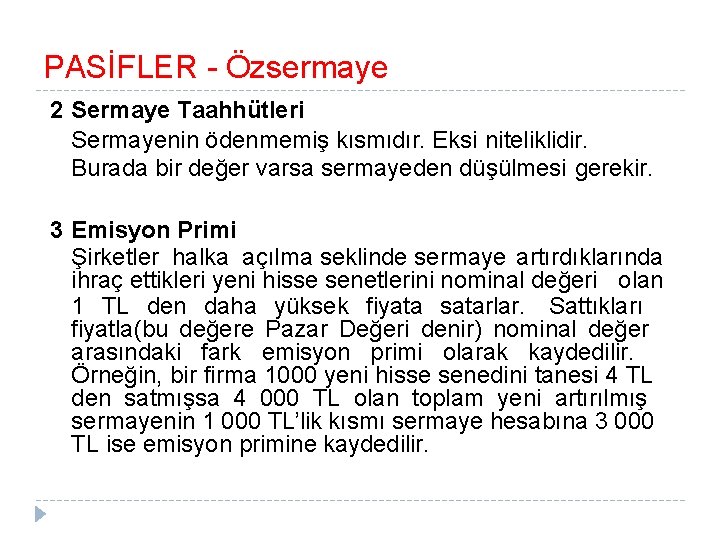 PASİFLER - Özsermaye

2 Sermaye Taahhütleri

Sermayenin ödenmemiş kısmıdır. Eksi niteliklidir. Burada bir değer varsa sermayeden düşülmesi gerekir.

3 Emisyon Primi

Şirketler halka açılma seklinde sermaye artırdıklarında ihraç ettikleri yeni hisse senetlerini nominal değeri olan 1 TL den daha yüksek fiyata satarlar. Sattıkları fiyatla(bu değere Pazar Değeri denir) nominal değer arasındaki fark emisyon primi olarak kaydedilir. Örneğin, bir firma 1000 yeni hisse senedini tanesi 4 TL den satmışsa 4 000 TL olan toplam yeni artırılmış sermayenin 1 000 TL'lik kısmı sermaye hesabına 3 000 TL ise emisyon primine kaydedilir.